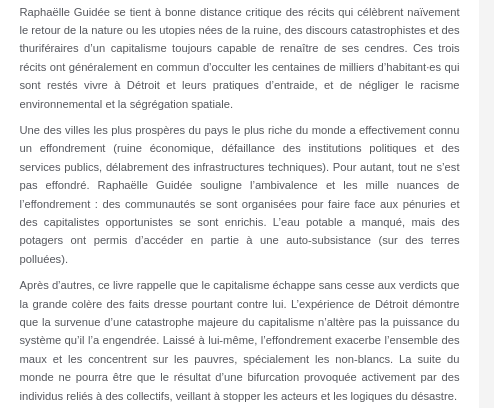 Raphaëlle Guidée se tient à bonne distance critique des récits qui célèbrent naïvement le retour de la nature ou les utopies nées de la ruine, des discours catastrophistes et des thuriféraires d'un capitalisme toujours capable de renaître de ses cendres. Ces trois récits ont généralement en commun d'occulter les centaines de milliers d'habitant·es qui sont restés vivre à Détroit et leurs pratiques d'entraide, et de négliger le racisme environnemental et la ségrégation spatiale.

Une des villes les plus prospères du pays le plus riche du monde a effectivement connu un effondrement (ruine économique, défaillance des institutions politiques et des services publics, délabrement des infrastructures techniques). Pour autant, tout ne s'est pas effondré. Raphaëlle Guidée souligne l'ambivalence et les mille nuances de l'effondrement : des communautés se sont organisées pour faire face aux pénuries et des capitalistes opportunistes se sont enrichis. L'eau potable a manqué, mais des potagers ont permis d'accéder en partie à une auto-subsistance (sur des terres polluées).

Après d'autres, ce livre rappelle que le capitalisme échappe sans cesse aux verdicts que la grande colère des faits dresse pourtant contre lui. L'expérience de Détroit démontre que la survenue d'une catastrophe majeure du capitalisme n'altère pas la puissance du système qu'il l'a engendrée. Laissé à lui-même, l'effondrement exacerbe l'ensemble des maux et les concentrent sur les pauvres, spécialement les non-blancs. La suite du monde ne pourra être que le résultat d'une bifurcation provoquée activement par des individus reliés à des collectifs, veillant à stopper les acteurs et les logiques du désastre.